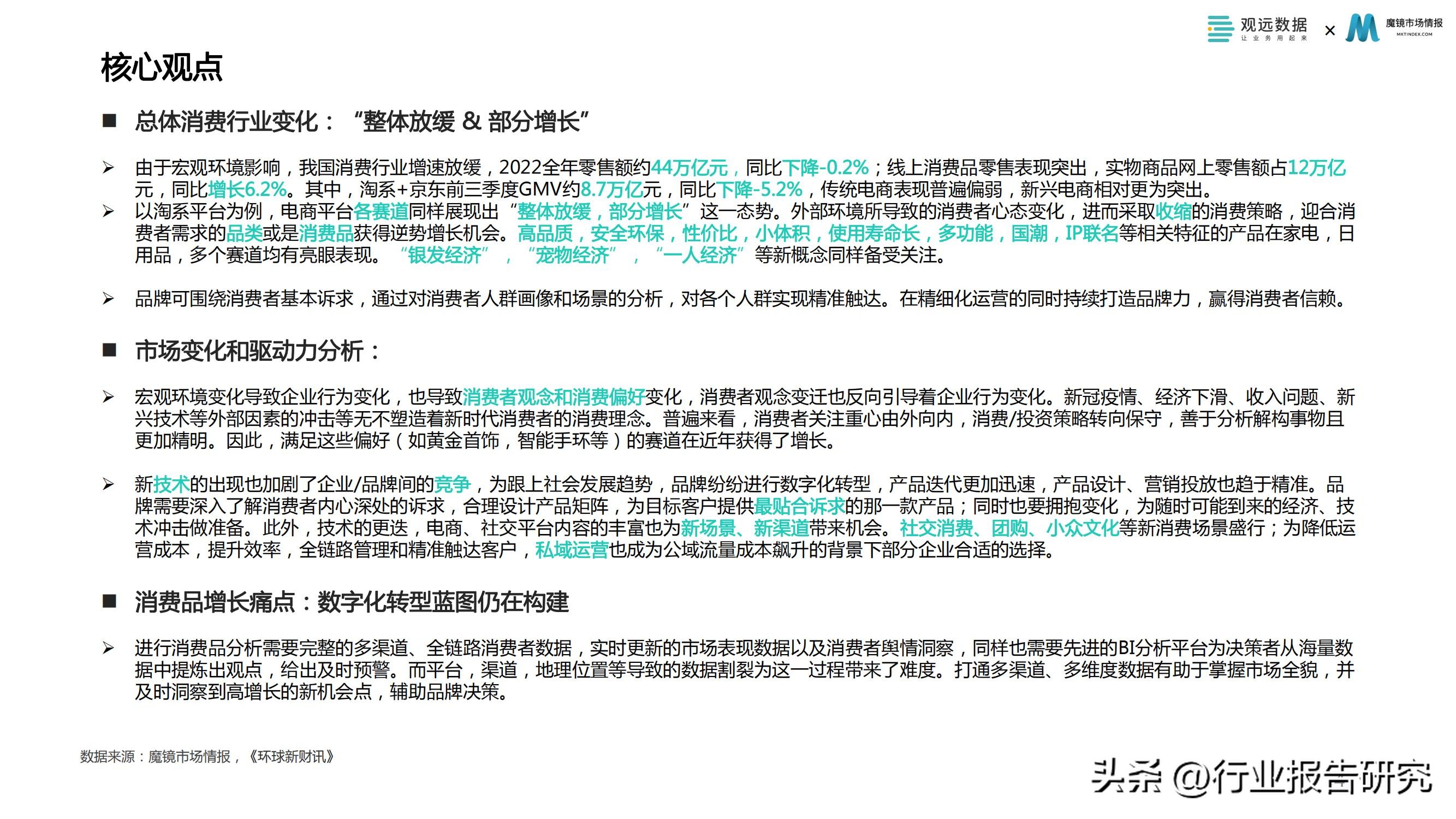 观远数据
让业务用起来
×
魔镜市场情报
MKTINDEX.COM

核心观点

■ 总体消费行业变化：“整体放缓 & 部分增长”

➢ 由于宏观环境影响，我国消费行业增速放缓，2022全年零售额约44万亿元，同比下降-0.2%；线上消费品零售表现突出，实物商品网上零售额占12万亿元，同比增长6.2%。其中，淘系+京东前三季度GMV约8.7万亿元，同比下降-5.2%，传统电商表现普遍偏弱，新兴电商相对更为突出。

➢ 以淘系平台为例，电商平台各赛道同样展现出“整体放缓，部分增长”这一态势。外部环境所导致的消费者心态变化，进而采取收缩的消费策略，迎合消费者需求的品类或是消费品获得逆势增长机会。高品质，安全环保，性价比，小体积，使用寿命长，多功能，国潮，IP联名等相关特征的产品在家电，日用品，多个赛道均有亮眼表现。“银发经济”，“宠物经济”，“一人经济”等新概念同样备受关注。

➢ 品牌可围绕消费者基本诉求，通过对消费者人群画像和场景的分析，对各个人群实现精准触达。在精细化运营的同时持续打造品牌力，赢得消费者信赖。

■ 市场变化和驱动力分析：

➢ 宏观环境变化导致企业行为变化，也导致消费者观念和消费偏好变化，消费者观念变迁也反向引导着企业行为变化。新冠疫情、经济下滑、收入问题、新兴技术等外部因素的冲击等无不塑造着新时代消费者的消费理念。普遍来看，消费者关注重心由外向内，消费/投资策略转向保守，善于分析解构事物且更加精明。因此，满足这些偏好（如黄金首饰，智能手环等）的赛道在近年获得了增长。

➢ 新技术的出现也加剧了企业/品牌间的竞争，为跟上社会发展趋势，品牌纷纷进行数字化转型，产品迭代更加迅速，产品设计、营销投放也趋于精准。品牌需要深入了解消费者内心深处的诉求，合理设计产品矩阵，为目标客户提供最贴合诉求的那一款产品；同时也要拥抱变化，为随时可能到来的经济、技术冲击做准备。此外，技术的更迭，电商、社交平台内容的丰富也为新场景、新渠道带来机会。社交消费、团购、小众文化等新消费场景盛行；为降低运营成本，提升效率，全链路管理和精准触达客户，私域运营也成为公域流量成本飙升的背景下部分企业合适的选择。

■ 消费品增长痛点：数字化转型蓝图仍在构建

➢ 进行消费品分析需要完整的多渠道、全链路消费者数据，实时更新的市场表现数据以及消费者舆情洞察，同样也需要先进的BI分析平台为决策者从海量数据中提炼出观点，给出及时预警。而平台，渠道，地理位置等导致的数据割裂为这一过程带来了难度。打通多渠道、多维度数据有助于掌握市场全貌，并及时洞察到高增长的新机会点，辅助品牌决策。

数据来源：魔镜市场情报，《环球新财讯》

头条 @行业报告研究